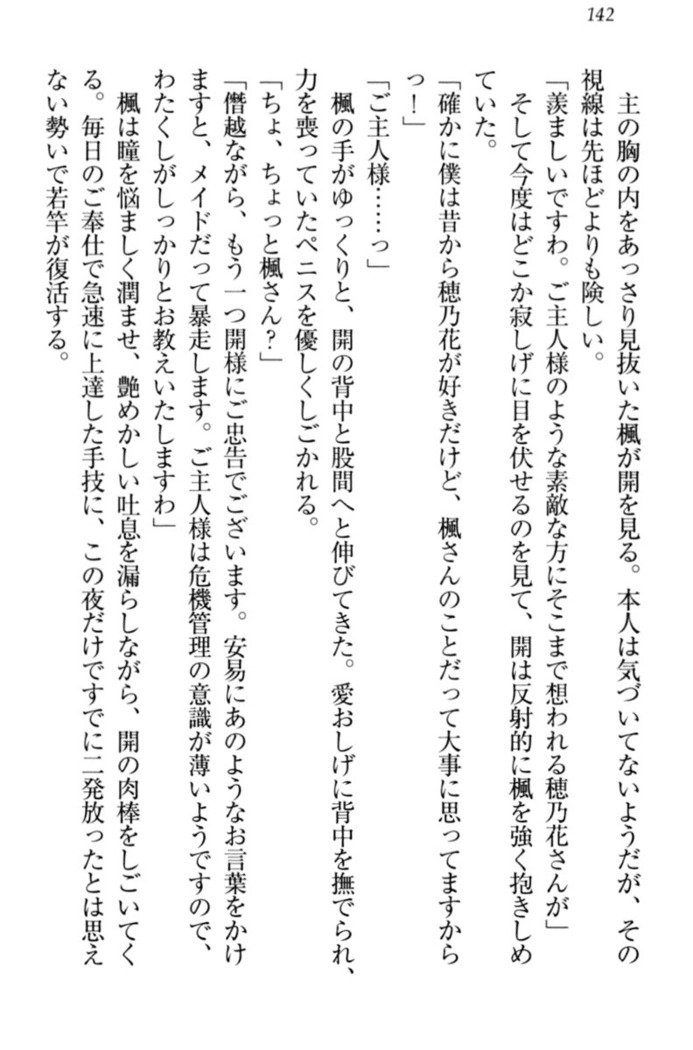 142

主の胸の内をあっさり見抜いた楓が開を見る。本人は気づいてないようだが、その視線は先ほどよりも険しい。

「羨ましいですわ。ご主人様のような素敵な方にそこまで想われる穂乃花さんが」

そして今度はどこか寂しげに目を伏せるのを見て、開は反射的に楓を強く抱きしめていた。

「確かに僕は昔から穂乃花が好きだけど、楓さんのことだって大事に思ってますからっ！」

「ご主人様……っ」

楓の手がゆっくりと、開の背中と股間へと伸びてきた。愛おしげに背中を撫でられ、力を喪っていたペニスを優しくしごかれる。

「ちょ、ちょっと楓さん？」

「僭越ながら、もう一つ開様にご忠告でございます。安易にあのようなお言葉をかけますと、メイドだって暴走します。ご主人様は危機管理の意識が薄いようですので、わたくしがしっかりとお教えいたしますわ」

楓は瞳を悩ましく潤ませ、艶めかしい吐息を漏らしながら、開の肉棒をしごいてくる。毎日のご奉仕で急速に上達した手技に、この夜だけですでに二発放ったとは思えない勢いで若竿が復活する。